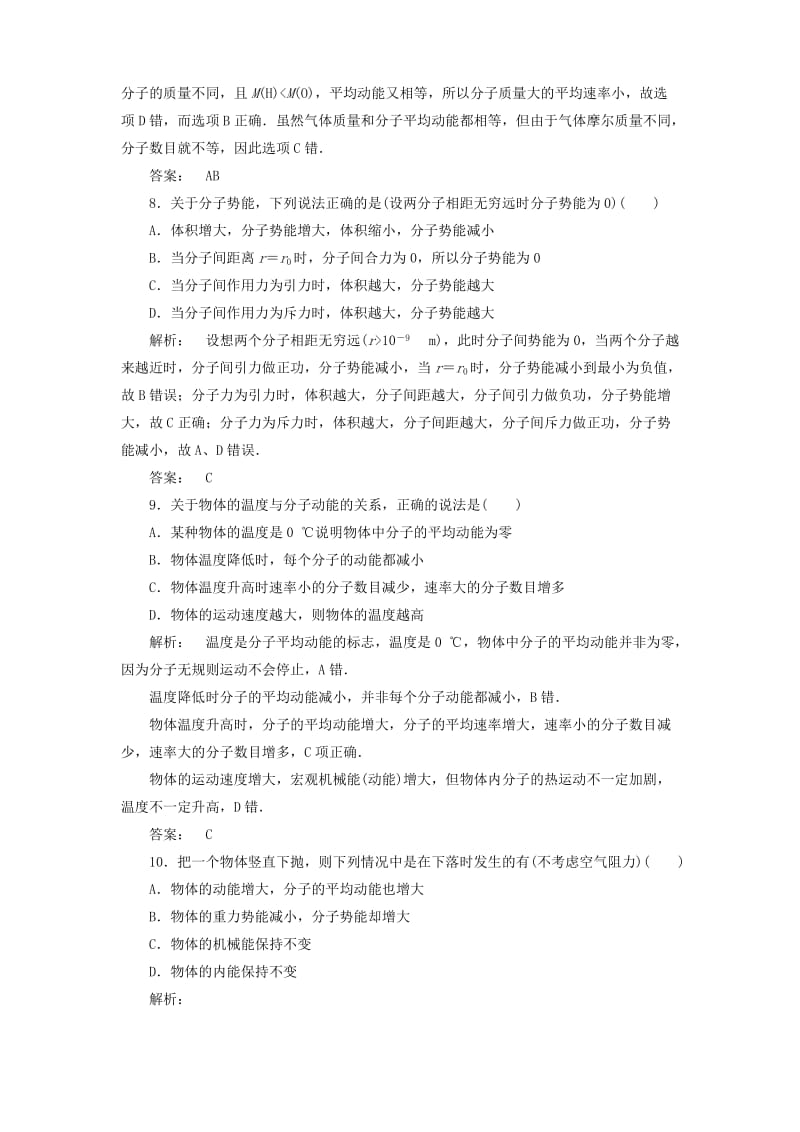 分子的质量不同，且 $M(H)<M(O)$，平均动能又相等，所以分子质量大的平均速率小，故选项 D 错，而选项 B 正确．虽然气体质量和分子平均动能都相等，但由于气体摩尔质量不同，分子数目就不等，因此选项 C 错．

答案：　AB

8．关于分子势能，下列说法正确的是(设两分子相距无穷远时分子势能为 0)(　　)

A．体积增大，分子势能增大，体积缩小，分子势能减小

B．当分子间距离 $r=r_0$ 时，分子间合力为 0，所以分子势能为 0

C．当分子间作用力为引力时，体积越大，分子势能越大

D．当分子间作用力为斥力时，体积越大，分子势能越大

解析：　设想两个分子相距无穷远($r>10^{-9}$　m)，此时分子间势能为 0，当两个分子越来越近时，分子间引力做正功，分子势能减小，当 $r=r_0$ 时，分子势能减小到最小为负值，故 B 错误；分子力为引力时，体积越大，分子间距越大，分子间引力做负功，分子势能增大，故 C 正确；分子力为斥力时，体积越大，分子间距越大，分子间斥力做正功，分子势能减小，故 A、D 错误．

答案：　C

9．关于物体的温度与分子动能的关系，正确的说法是(　　)

A．某种物体的温度是 0 ℃说明物体中分子的平均动能为零

B．物体温度降低时，每个分子的动能都减小

C．物体温度升高时速率小的分子数目减少，速率大的分子数目增多

D．物体的运动速度越大，则物体的温度越高

解析：　温度是分子平均动能的标志，温度是 0 ℃，物体中分子的平均动能并非为零，因为分子无规则运动不会停止，A 错．

温度降低时分子的平均动能减小，并非每个分子动能都减小，B 错．

物体温度升高时，分子的平均动能增大，分子的平均速率增大，速率小的分子数目减少，速率大的分子数目增多，C 项正确．

物体的运动速度增大，宏观机械能(动能)增大，但物体内分子的热运动不一定加剧，温度不一定升高，D 错．

答案：　C

10．把一个物体竖直下抛，则下列情况中是在下落时发生的有(不考虑空气阻力)(　　)

A．物体的动能增大，分子的平均动能也增大

B．物体的重力势能减小，分子势能却增大

C．物体的机械能保持不变

D．物体的内能保持不变

解析：